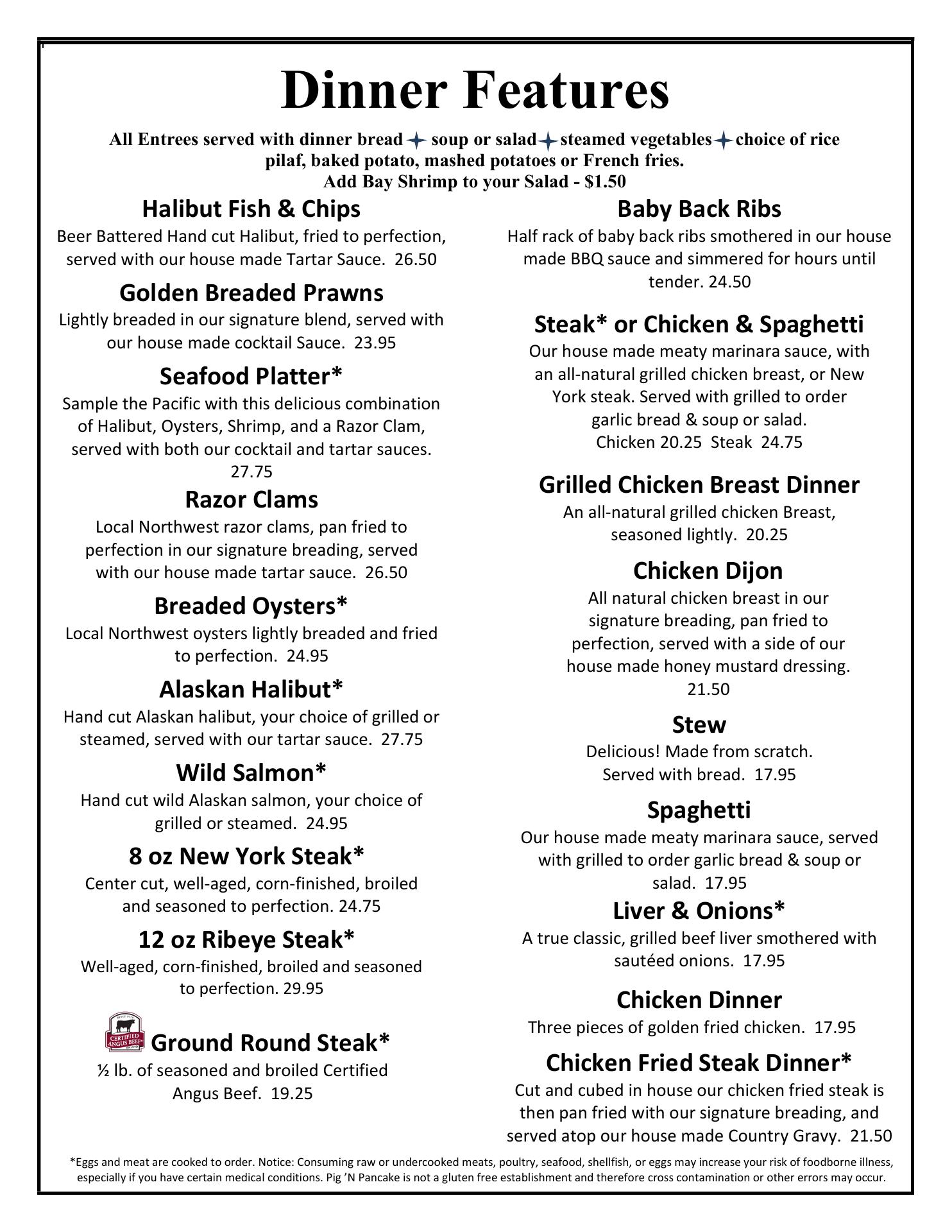 Dinner Features

All Entrees served with dinner bread ✦ soup or salad ✦ steamed vegetables ✦ choice of rice pilaf, baked potato, mashed potatoes or French fries.
Add Bay Shrimp to your Salad - $1.50

Halibut Fish & Chips
Beer Battered Hand cut Halibut, fried to perfection, served with our house made Tartar Sauce. 26.50

Golden Breaded Prawns
Lightly breaded in our signature blend, served with our house made cocktail Sauce. 23.95

Seafood Platter*
Sample the Pacific with this delicious combination of Halibut, Oysters, Shrimp, and a Razor Clam, served with both our cocktail and tartar sauces. 27.75

Razor Clams
Local Northwest razor clams, pan fried to perfection in our signature breading, served with our house made tartar sauce. 26.50

Breaded Oysters*
Local Northwest oysters lightly breaded and fried to perfection. 24.95

Alaskan Halibut*
Hand cut Alaskan halibut, your choice of grilled or steamed, served with our tartar sauce. 27.75

Wild Salmon*
Hand cut wild Alaskan salmon, your choice of grilled or steamed. 24.95

8 oz New York Steak*
Center cut, well-aged, corn-finished, broiled and seasoned to perfection. 24.75

12 oz Ribeye Steak*
Well-aged, corn-finished, broiled and seasoned to perfection. 29.95

CERTIFIED ANGUS BEEF
Ground Round Steak*
½ lb. of seasoned and broiled Certified Angus Beef. 19.25

Baby Back Ribs
Half rack of baby back ribs smothered in our house made BBQ sauce and simmered for hours until tender. 24.50

Steak* or Chicken & Spaghetti
Our house made meaty marinara sauce, with an all-natural grilled chicken breast, or New York steak. Served with grilled to order garlic bread & soup or salad.
Chicken 20.25 Steak 24.75

Grilled Chicken Breast Dinner
An all-natural grilled chicken Breast, seasoned lightly. 20.25

Chicken Dijon
All natural chicken breast in our signature breading, pan fried to perfection, served with a side of our house made honey mustard dressing. 21.50

Stew
Delicious! Made from scratch. Served with bread. 17.95

Spaghetti
Our house made meaty marinara sauce, served with grilled to order garlic bread & soup or salad. 17.95

Liver & Onions*
A true classic, grilled beef liver smothered with sautéed onions. 17.95

Chicken Dinner
Three pieces of golden fried chicken. 17.95

Chicken Fried Steak Dinner*
Cut and cubed in house our chicken fried steak is then pan fried with our signature breading, and served atop our house made Country Gravy. 21.50

*Eggs and meat are cooked to order. Notice: Consuming raw or undercooked meats, poultry, seafood, shellfish, or eggs may increase your risk of foodborne illness, especially if you have certain medical conditions. Pig 'N Pancake is not a gluten free establishment and therefore cross contamination or other errors may occur.